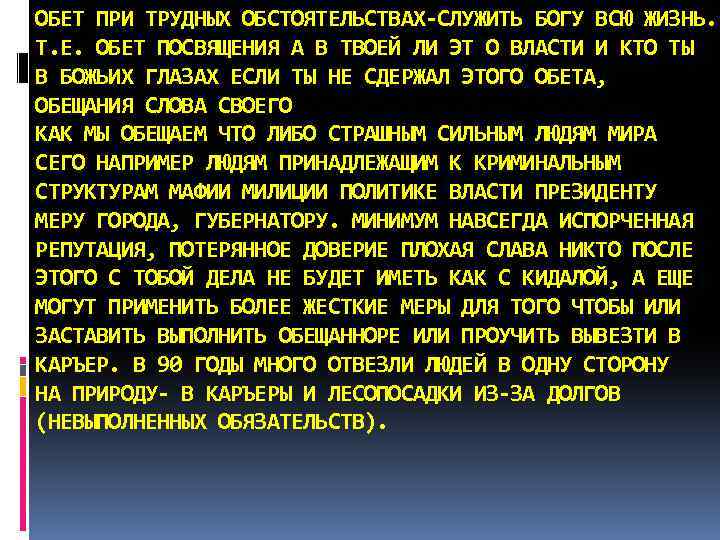 ОБЕТ ПРИ ТРУДНЫХ ОБСТОЯТЕЛЬСТВАХ-СЛУЖИТЬ БОГУ ВСЮ ЖИЗНЬ. Т.Е. ОБЕТ ПОСВЯЩЕНИЯ А В ТВОЕЙ ЛИ ЭТ О ВЛАСТИ И КТО ТЫ В БОЖЬИХ ГЛАЗАХ ЕСЛИ ТЫ НЕ СДЕРЖАЛ ЭТОГО ОБЕТА, ОБЕЩАНИЯ СЛОВА СВОЕГО
КАК МЫ ОБЕЩАЕМ ЧТО ЛИБО СТРАШНЫМ СИЛЬНЫМ ЛЮДЯМ МИРА СЕГО НАПРИМЕР ЛЮДЯМ ПРИНАДЛЕЖАЩИМ К КРИМИНАЛЬНЫМ СТРУКТУРАМ МАФИИ МИЛИЦИИ ПОЛИТИКЕ ВЛАСТИ ПРЕЗИДЕНТУ МЕРУ ГОРОДА, ГУБЕРНАТОРУ. МИНИМУМ НАВСЕГДА ИСПОРЧЕННАЯ РЕПУТАЦИЯ, ПОТЕРЯННОЕ ДОВЕРИЕ ПЛОХАЯ СЛАВА НИКТО ПОСЛЕ ЭТОГО С ТОБОЙ ДЕЛА НЕ БУДЕТ ИМЕТЬ КАК С КИДАЛОЙ, А ЕЩЕ МОГУТ ПРИМЕНИТЬ БОЛЕЕ ЖЕСТКИЕ МЕРЫ ДЛЯ ТОГО ЧТОБЫ ИЛИ ЗАСТАВИТЬ ВЫПОЛНИТЬ ОБЕЩАННОРЕ ИЛИ ПРОУЧИТЬ ВЫВЕЗТИ В КАРЬЕР. В 90 ГОДЫ МНОГО ОТВЕЗЛИ ЛЮДЕЙ В ОДНУ СТОРОНУ НА ПРИРОДУ- В КАРЬЕРЫ И ЛЕСОПОСАДКИ ИЗ-ЗА ДОЛГОВ (НЕВЫПОЛНЕННЫХ ОБЯЗАТЕЛЬСТВ).